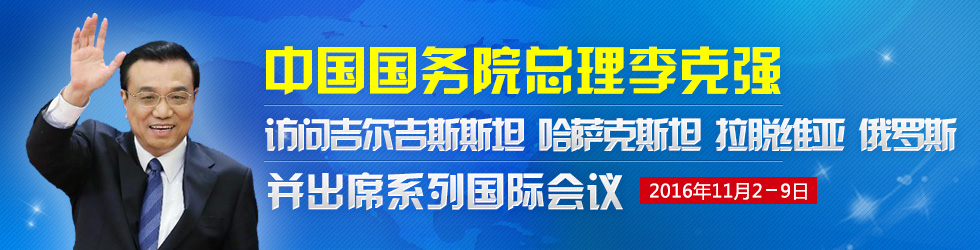 中国国务院总理李克强

访问吉尔吉斯斯坦 哈萨克斯坦 拉脱维亚 俄罗斯

并出席系列国际会议 2016年11月2－9日